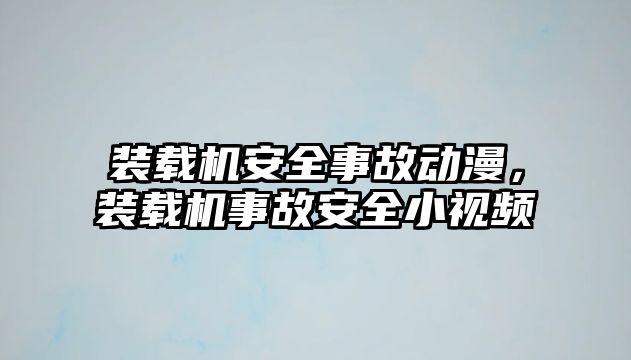 装载机安全事故动漫，
装载机事故安全小视频